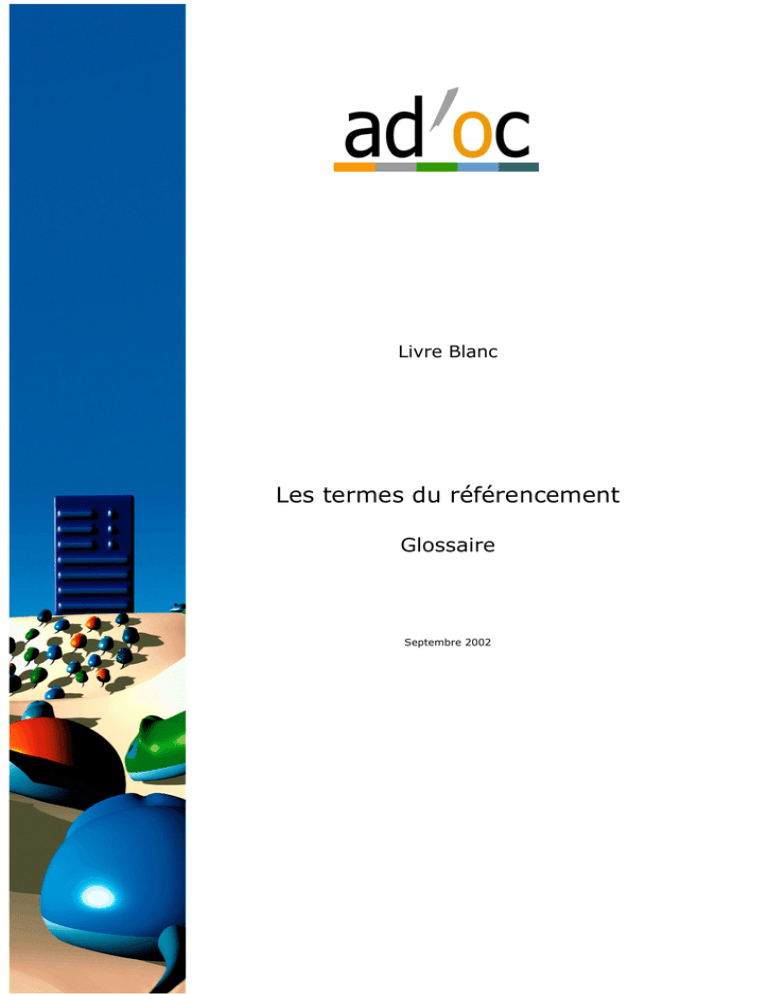 ad'oc

Livre Blanc

Les termes du référencement

Glossaire

Septembre 2002